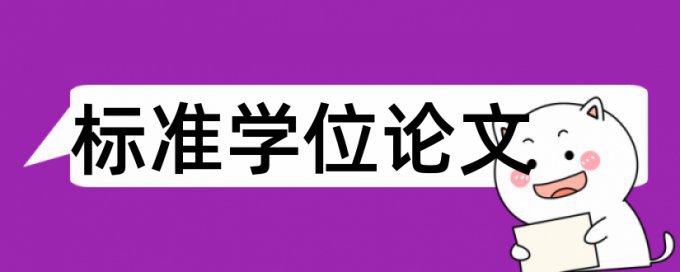 标准学位论文